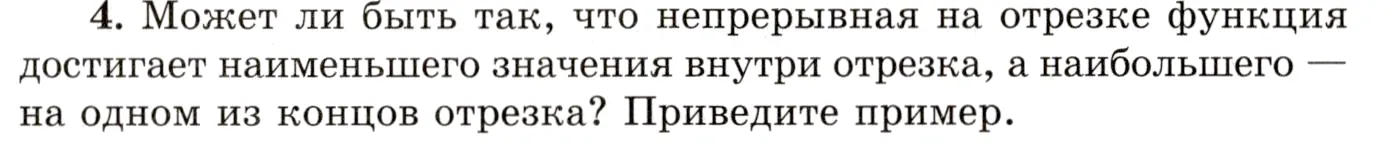 4. Может ли быть так, что непрерывная на отрезке функция достигает наименьшего значения внутри отрезка, а наибольшего — на одном из концов отрезка? Приведите пример.